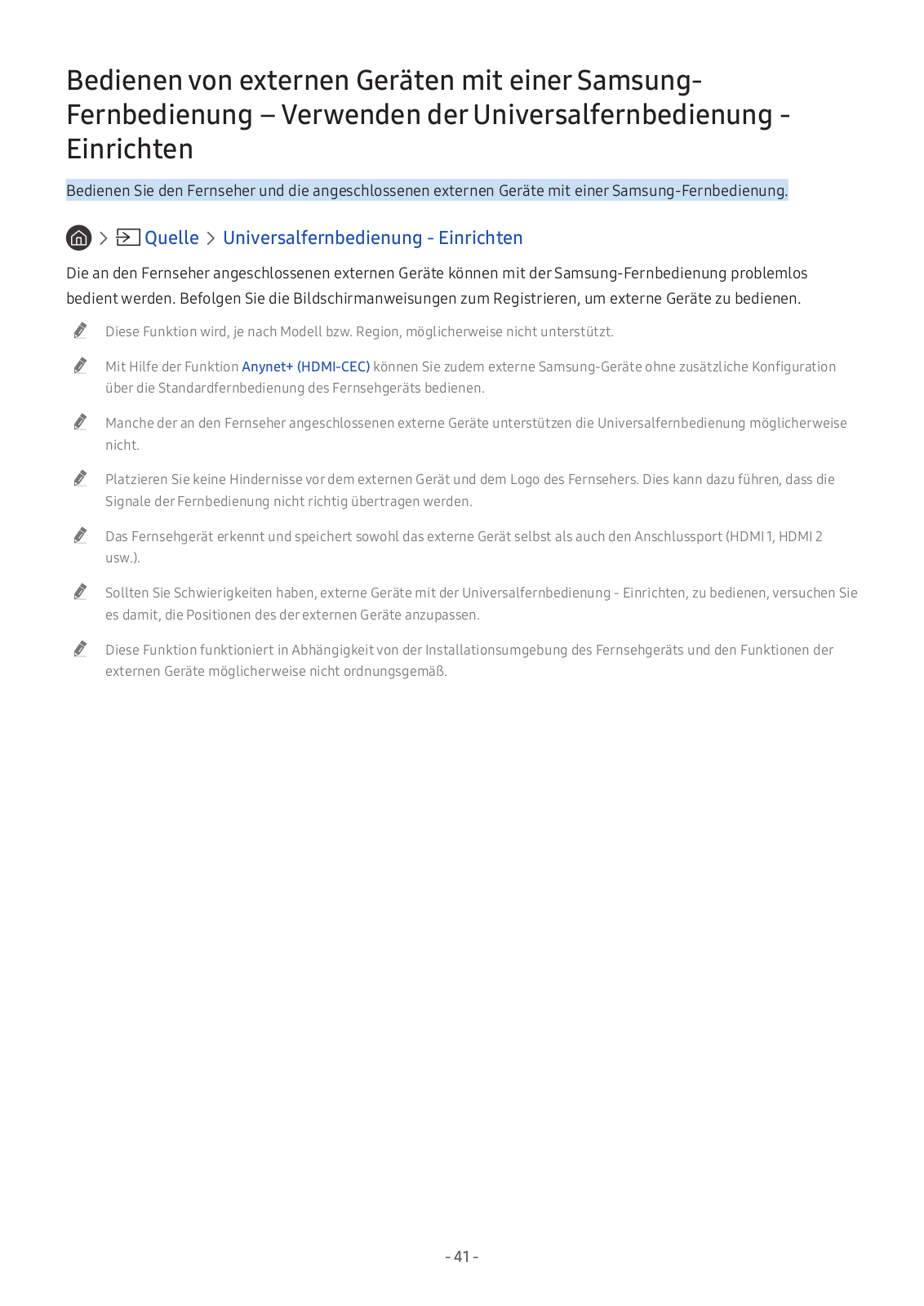 Bedienen von externen Geräten mit einer Samsung-Fernbedienung – Verwenden der Universalfernbedienung - Einrichten

Bedienen Sie den Fernseher und die angeschlossenen externen Geräte mit einer Samsung-Fernbedienung.

> Quelle > Universalfernbedienung - Einrichten

Die an den Fernseher angeschlossenen externen Geräte können mit der Samsung-Fernbedienung problemlos bedient werden. Befolgen Sie die Bildschirmanweisungen zum Registrieren, um externe Geräte zu bedienen.

Diese Funktion wird, je nach Modell bzw. Region, möglicherweise nicht unterstützt.

Mit Hilfe der Funktion Anynet+ (HDMI-CEC) können Sie zudem externe Samsung-Geräte ohne zusätzliche Konfiguration über die Standardfernbedienung des Fernsehgeräts bedienen.

Manche der an den Fernseher angeschlossenen externe Geräte unterstützen die Universalfernbedienung möglicherweise nicht.

Platzieren Sie keine Hindernisse vor dem externen Gerät und dem Logo des Fernsehers. Dies kann dazu führen, dass die Signale der Fernbedienung nicht richtig übertragen werden.

Das Fernsehgerät erkennt und speichert sowohl das externe Gerät selbst als auch den Anschlussport (HDMI 1, HDMI 2 usw.).

Sollten Sie Schwierigkeiten haben, externe Geräte mit der Universalfernbedienung - Einrichten, zu bedienen, versuchen Sie es damit, die Positionen des der externen Geräte anzupassen.

Diese Funktion funktioniert in Abhängigkeit von der Installationsumgebung des Fernsehgeräts und den Funktionen der externen Geräte möglicherweise nicht ordnungsgemäß.

- 41 -